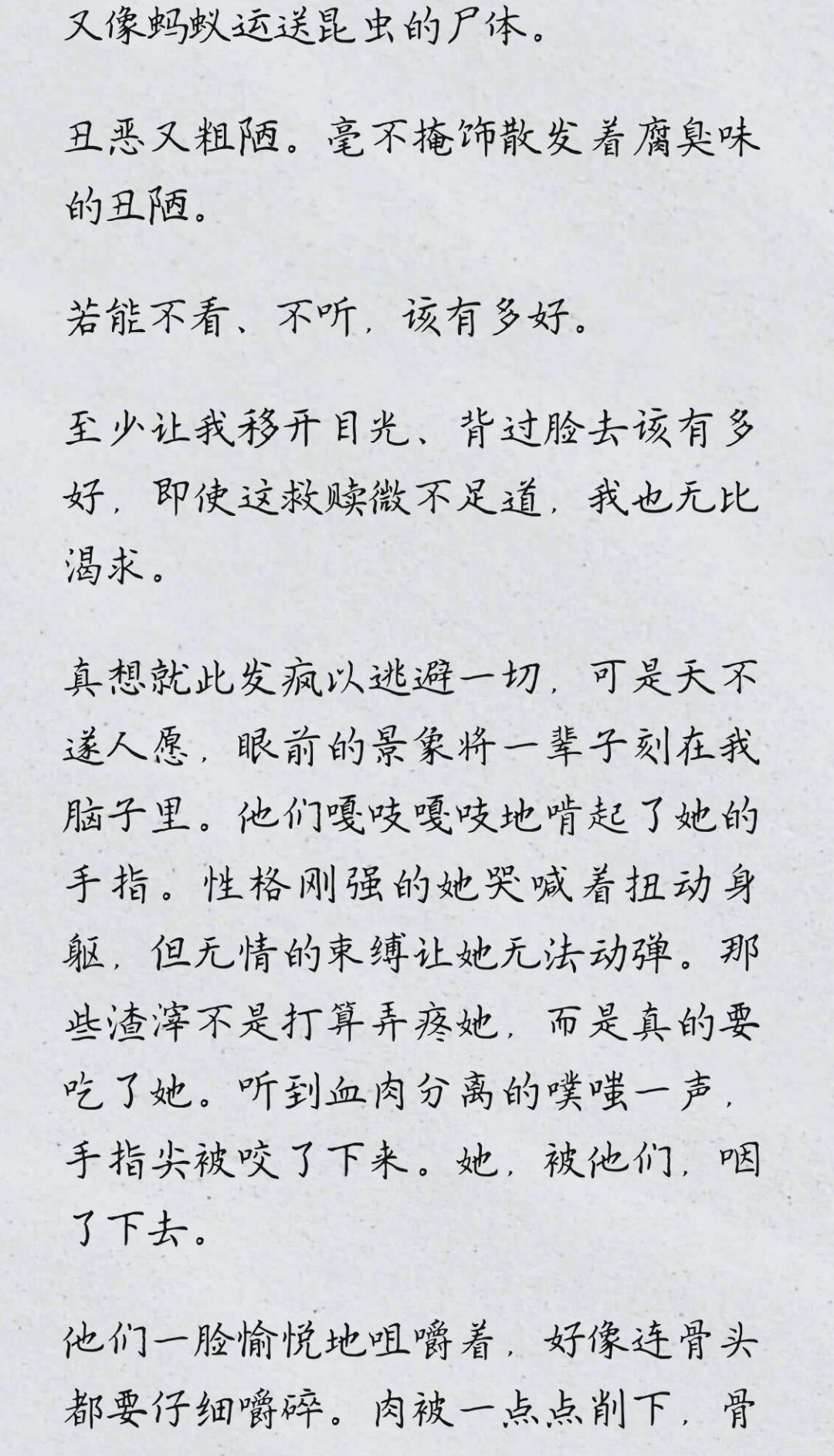 又像蚂蚁运送昆虫的尸体。

丑恶又粗陋。毫不掩饰散发着腐臭味的丑陋。

若能不看、不听，该有多好。

至少让我移开目光、背过脸去该有多好，即使这救赎微不足道，我也无比渴求。

真想就此发疯以逃避一切，可是天不遂人愿，眼前的景象将一辈子刻在我脑子里。他们嘎吱嘎吱地啃起了她的手指。性格刚强的她哭喊着扭动身躯，但无情的束缚让她无法动弹。那些渣滓不是打算弄疼她，而是真的要吃了她。听到血肉分离的噗嗤一声，手指尖被咬了下来。她，被他们，咽了下去。

他们一脸愉悦地咀嚼着，好像连骨头都要仔细嚼碎。肉被一点点削下，骨